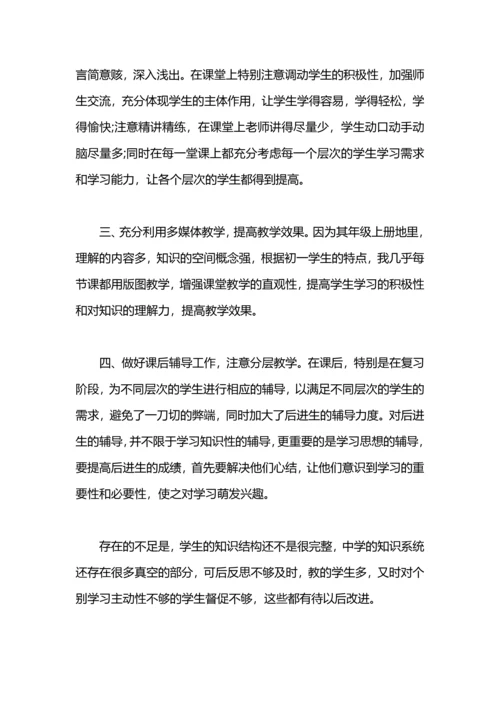 言简意赅，深入浅出。在课堂上特别注意调动学生的积极性，加强师生交流，充分体现学生的主体作用，让学生学得容易，学得轻松，学得愉快;注意精讲精练，在课堂上老师讲得尽量少，学生动口动手动脑尽量多;同时在每一堂课上都充分考虑每一个层次的学生学习需求和学习能力，让各个层次的学生都得到提高。

三、充分利用多媒体教学，提高教学效果。因为其年级上册地里，理解的内容多，知识的空间概念强，根据初一学生的特点，我几乎每节课都用版图教学，增强课堂教学的直观性，提高学生学习的积极性和对知识的理解力，提高教学效果。

四、做好课后辅导工作，注意分层教学。在课后，特别是在复习阶段，为不同层次的学生进行相应的辅导，以满足不同层次的学生的需求，避免了一刀切的弊端，同时加大了后进生的辅导力度。对后进生的辅导，并不限于学习知识性的辅导，更重要的是学习思想的辅导，要提高后进生的成绩，首先要解决他们心结，让他们意识到学习的重要性和必要性，使之对学习萌发兴趣。

存在的不足是，学生的知识结构还不是很完整，中学的知识系统还存在很多真空的部分，可后反思不够及时，教的学生多，又时对个别学习主动性不够的学生督促不够，这些都有待以后改进。